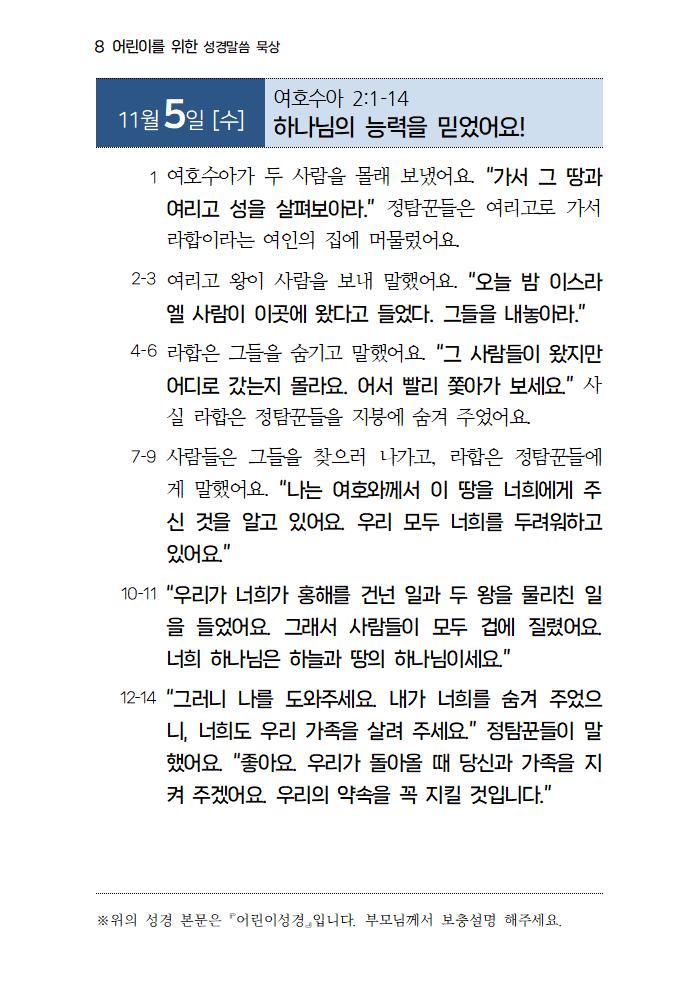 8 어린이를 위한 성경말씀 묵상

11월 5일 [수]

여호수아 2:1-14
하나님의 능력을 믿었어요!

1 여호수아가 두 사람을 몰래 보냈어요. "가서 그 땅과 여리고 성을 살펴보아라." 정탐꾼들은 여리고로 가서 라합이라는 여인의 집에 머물렀어요.

2-3 여리고 왕이 사람을 보내 말했어요. "오늘 밤 이스라엘 사람이 이곳에 왔다고 들었다. 그들을 내놓아라."

4-6 라합은 그들을 숨기고 말했어요. "그 사람들이 왔지만 어디로 갔는지 몰라요. 어서 빨리 쫓아가 보세요." 사실 라합은 정탐꾼들을 지붕에 숨겨 주었어요.

7-9 사람들은 그들을 찾으러 나가고, 라합은 정탐꾼들에게 말했어요. "나는 여호와께서 이 땅을 너희에게 주신 것을 알고 있어요. 우리 모두 너희를 두려워하고 있어요."

10-11 "우리가 너희가 홍해를 건넌 일과 두 왕을 물리친 일을 들었어요. 그래서 사람들이 모두 겁에 질렸어요. 너희 하나님은 하늘과 땅의 하나님이세요."

12-14 "그러니 나를 도와주세요. 내가 너희를 숨겨 주었으니, 너희도 우리 가족을 살려 주세요." 정탐꾼들이 말했어요. "좋아요. 우리가 돌아올 때 당신과 가족을 지켜 주겠어요. 우리의 약속을 꼭 지킬 것입니다."

※위의 성경 본문은 『어린이성경』입니다. 부모님께서 보충설명 해주세요.